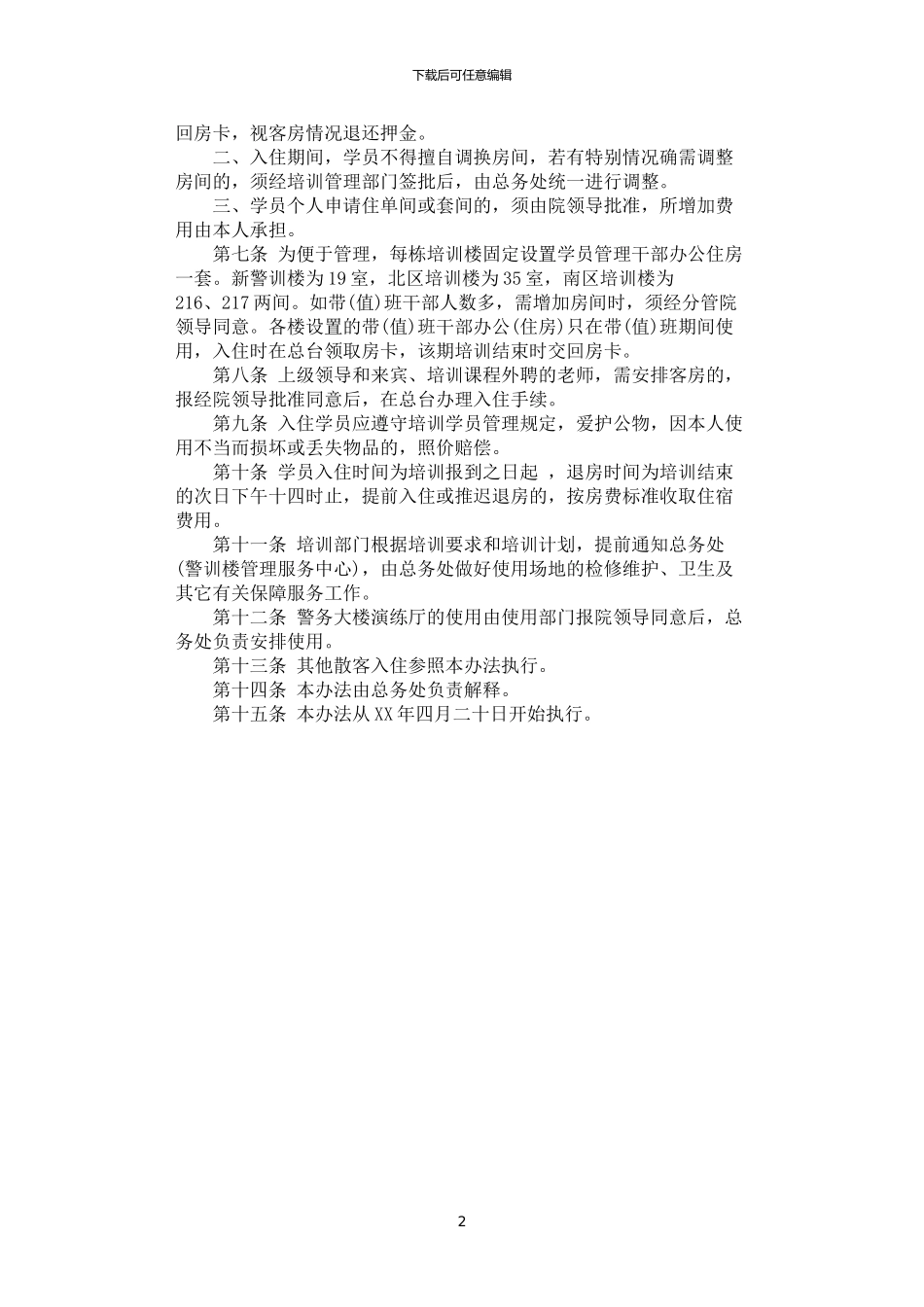 下载后可任意编辑

回房卡，视客房情况退还押金。

二、入住期间，学员不得擅自调换房间，若有特别情况确需调整房间的，须经培训管理部门签批后，由总务处统一进行调整。

三、学员个人申请住单间或套间的，须由院领导批准，所增加费用由本人承担。

第七条 为便于管理，每栋培训楼固定设置学员管理干部办公住房一套。新警训楼为19室，北区培训楼为35室，南区培训楼为216、217两间。如带(值)班干部人数多，需增加房间时，须经分管院领导同意。各楼设置的带(值)班干部办公(住房)只在带(值)班期间使用，入住时在总台领取房卡，该期培训结束时交回房卡。

第八条 上级领导和来宾、培训课程外聘的老师，需安排客房的，报经院领导批准同意后，在总台办理入住手续。

第九条 入住学员应遵守培训学员管理规定，爱护公物，因本人使用不当而损坏或丢失物品的，照价赔偿。

第十条 学员入住时间为培训报到之日起 ，退房时间为培训结束的次日下午十四时止，提前入住或推迟退房的，按房费标准收取住宿费用。

第十一条 培训部门根据培训要求和培训计划，提前通知总务处(警训楼管理服务中心)，由总务处做好使用场地的检修维护、卫生及其它有关保障服务工作。

第十二条 警务大楼演练厅的使用由使用部门报院领导同意后，总务处负责安排使用。

第十三条 其他散客入住参照本办法执行。

第十四条 本办法由总务处负责解释。

第十五条 本办法从XX年四月二十日开始执行。

2